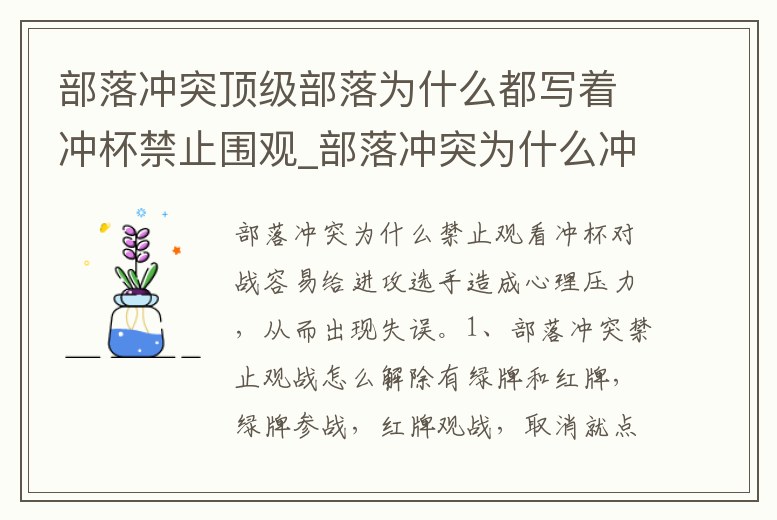 部落冲突顶级部落为什么都写着冲杯禁止围观_部落冲突为什么冲

部落冲突为什么禁止观看冲杯对战容易给进攻选手造成心理压力，从而出现失误。1、部落冲突禁止观战怎么解除有绿牌和红牌，绿牌参战，红牌观战，取消就点